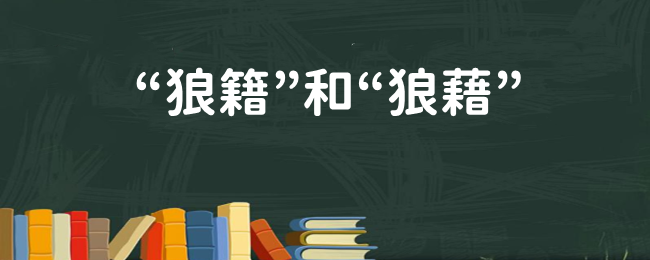 “狼籍”和“狼藉”